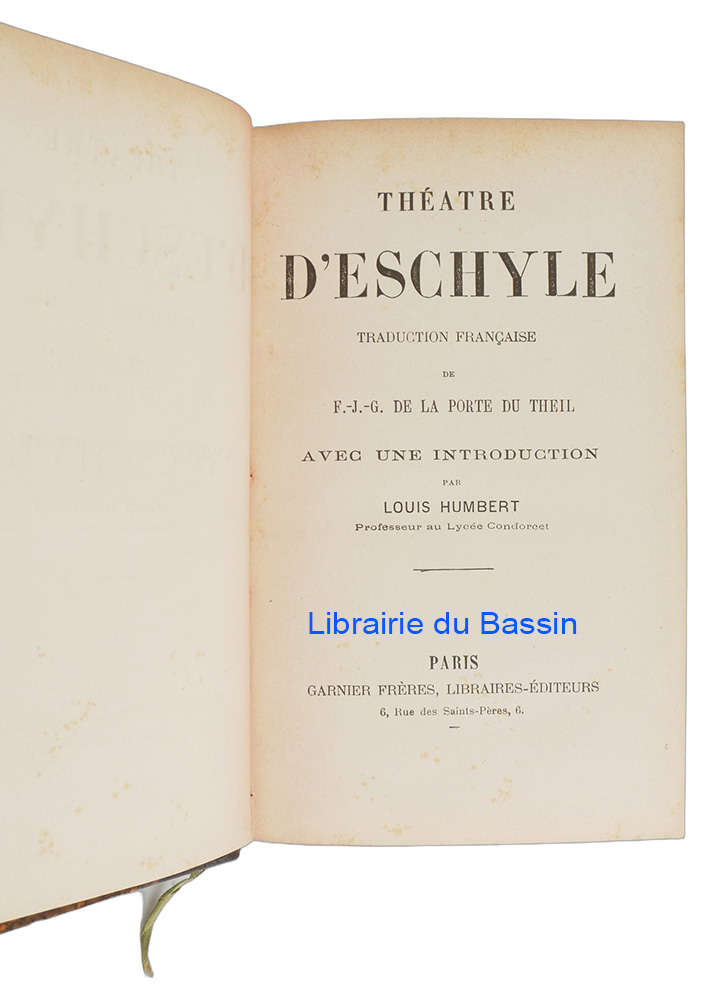 THÉATRE

D'ESCHYLE

TRADUCTION FRANÇAISE

DE

F.-J.-G. DE LA PORTE DU THEIL

AVEC UNE INTRODUCTION

PAR

LOUIS HUMBERT

Professeur au Lycée Condorcet

Librairie du Bassin

PARIS

GARNIER FRÈRES, LIBRAIRES-ÉDITEURS

6, Rue des Saints-Pères, 6.